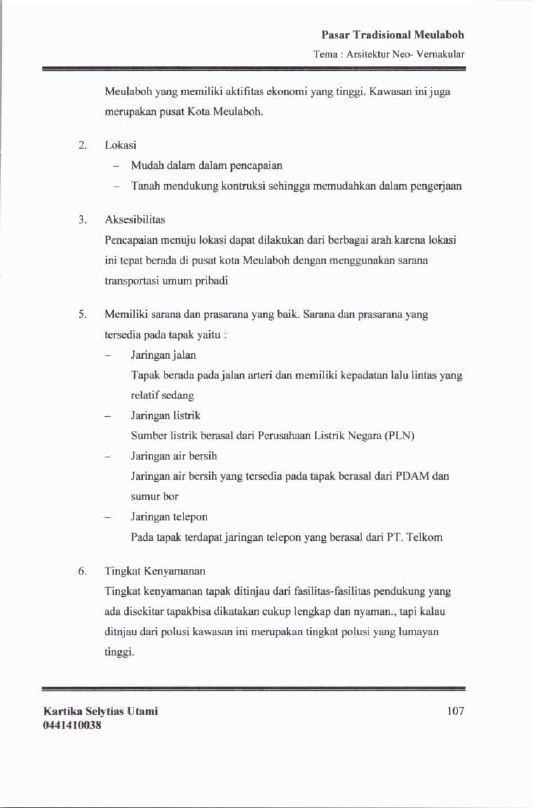 Pasar Tradisional Meulaboh
Tema : Arsitektur Neo- Vernakular

Meulaboh yang memiliki aktifitas ekonomi yang tinggi. Kawasan ini juga merupakan pusat Kota Meulaboh.

2. Lokasi
- Mudah dalam dalam pencapaian
- Tanah mendukung kontruksi sehingga memudahkan dalam pengerjaan

3. Aksesibilitas
Pencapaian menuju lokasi dapat dilakukan dari berbagai arah karena lokasi ini tepat berada di pusat kota Meulaboh dengan menggunakan sarana transportasi umum pribadi

5. Memiliki sarana dan prasarana yang baik. Sarana dan prasarana yang tersedia pada tapak yaitu :
- Jaringan jalan
Tapak berada pada jalan arteri dan memiliki kepadatan lalu lintas yang relatif sedang
- Jaringan listrik
Sumber listrik berasal dari Perusahaan Listrik Negara (PLN)
- Jaringan air bersih
Jaringan air bersih yang tersedia pada tapak berasal dari PDAM dan sumur bor
- Jaringan telepon
Pada tapak terdapat jaringan telepon yang berasal dari PT. Telkom

6. Tingkat Kenyamanan
Tingkat kenyamanan tapak ditinjau dari fasilitas-fasilitas pendukung yang ada disekitar tapakbisa dikatakan cukup lengkap dan nyaman., tapi kalau ditnjau dari polusi kawasan ini merupakan tingkat polusi yang lumayan tinggi.

Kartika Selytias Utami
0441410038

107